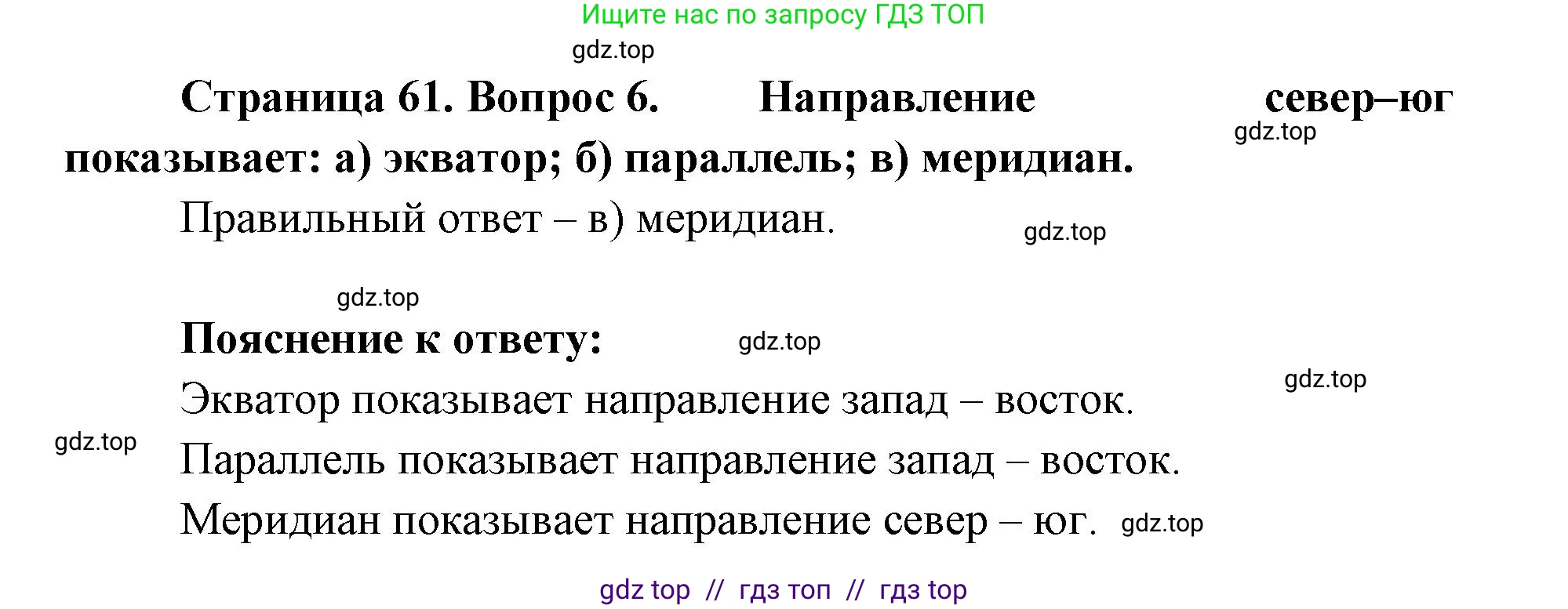 Ищите нас по запросу ГДЗ ТОП

gdz.top

**Страница 61. Вопрос 6. Направление север–юг показывает: а) экватор; б) параллель; в) меридиан.**

gdz.top

Правильный ответ – в) меридиан.

gdz.top

gdz.top

**Пояснение к ответу:**

gdz.top

gdz.top

Экватор показывает направление запад – восток.

gdz.top

Параллель показывает направление запад – восток.

Меридиан показывает направление север – юг.

gdz.top

gdz top // гдз топ // гдз top